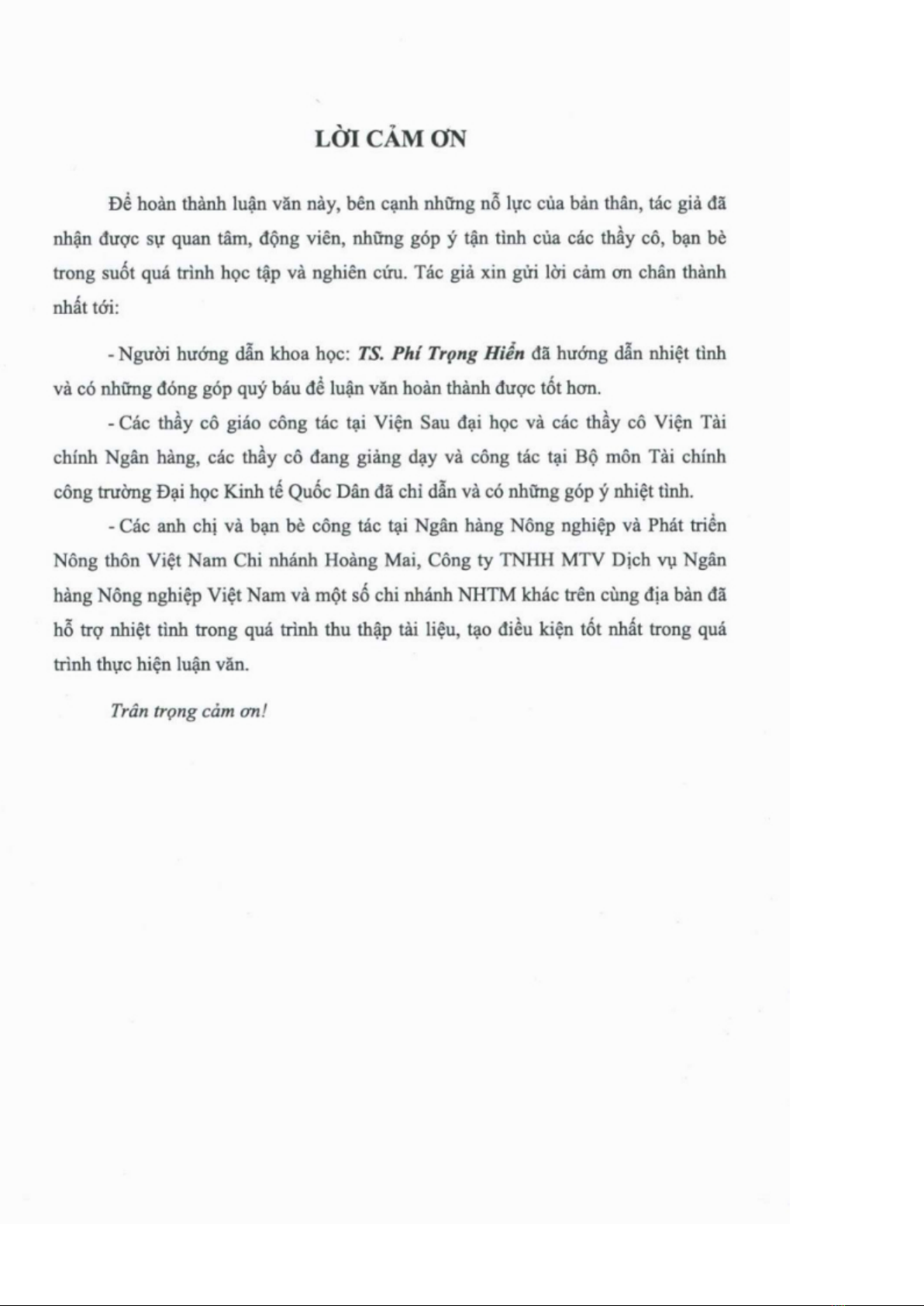 LỜI CẢM ƠN

Để hoàn thành luận văn này, bên cạnh những nỗ lực của bản thân, tác giả đã nhận được sự quan tâm, động viên, những góp ý tận tình của các thầy cô, bạn bè trong suốt quá trình học tập và nghiên cứu. Tác giả xin gửi lời cảm ơn chân thành nhất tới:

- Người hướng dẫn khoa học: TS. Phí Trọng Hiển đã hướng dẫn nhiệt tình và có những đóng góp quý báu để luận văn hoàn thành được tốt hơn.

- Các thầy cô giáo công tác tại Viện Sau đại học và các thầy cô Viện Tài chính Ngân hàng, các thầy cô đang giảng dạy và công tác tại Bộ môn Tài chính công trường Đại học Kinh tế Quốc Dân đã chỉ dẫn và có những góp ý nhiệt tình.

- Các anh chị và bạn bè công tác tại Ngân hàng Nông nghiệp và Phát triển Nông thôn Việt Nam Chi nhánh Hoàng Mai, Công ty TNHH MTV Dịch vụ Ngân hàng Nông nghiệp Việt Nam và một số chi nhánh NHTM khác trên cùng địa bàn đã hỗ trợ nhiệt tình trong quá trình thu thập tài liệu, tạo điều kiện tốt nhất trong quá trình thực hiện luận văn.

Trân trọng cảm ơn!